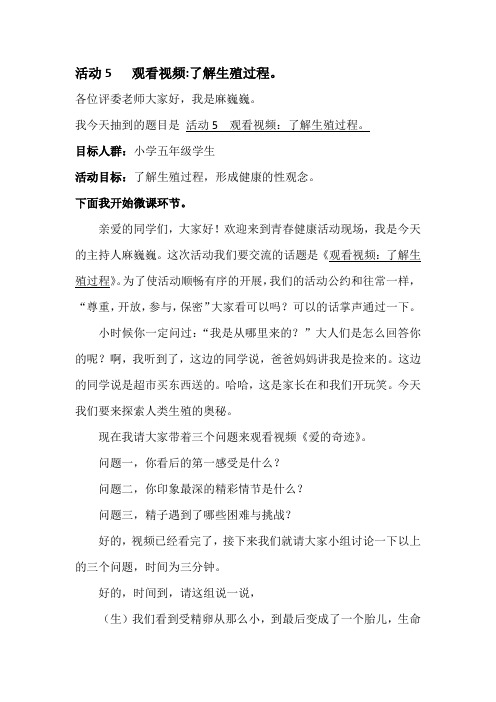 活动 5　观看视频:了解生殖过程。

各位评委老师大家好，我是麻巍巍。

我今天抽到的题目是 活动 5　观看视频：了解生殖过程。

目标人群：小学五年级学生

活动目标：了解生殖过程，形成健康的性观念。

下面我开始微课环节。

亲爱的同学们，大家好！欢迎来到青春健康活动现场，我是今天的主持人麻巍巍。这次活动我们要交流的话题是《观看视频：了解生殖过程》。为了使活动顺畅有序的开展，我们的活动公约和往常一样，“尊重，开放，参与，保密”大家看可以吗？可以的话掌声通过一下。

小时候你一定问过：“我是从哪里来的？”大人们是怎么回答你的呢？啊，我听到了，这边的同学说，爸爸妈妈讲我是捡来的。这边的同学说是超市买东西送的。哈哈，这是家长在和我们开玩笑。今天我们要来探索人类生殖的奥秘。

现在我请大家带着三个问题来观看视频《爱的奇迹》。

问题一，你看后的第一感受是什么？

问题二，你印象最深的精彩情节是什么？

问题三，精子遇到了哪些困难与挑战？

好的，视频已经看完了，接下来我们就请大家小组讨论一下以上的三个问题，时间为三分钟。

好的，时间到，请这组说一说，

（生）我们看到受精卵从那么小，到最后变成了一个胎儿，生命